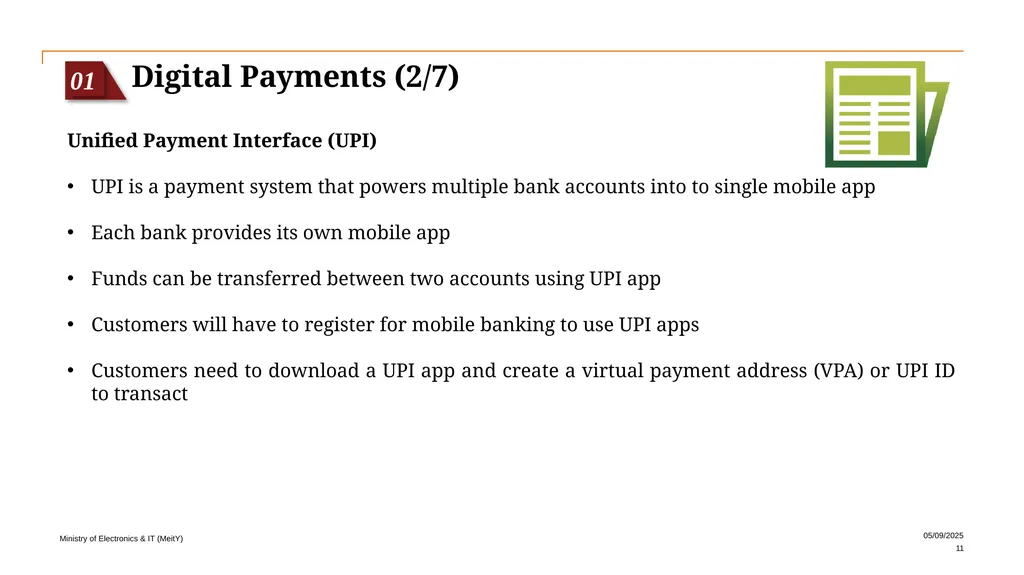 01 Digital Payments (2/7)

Unified Payment Interface (UPI)

• UPI is a payment system that powers multiple bank accounts into to single mobile app

• Each bank provides its own mobile app

• Funds can be transferred between two accounts using UPI app

• Customers will have to register for mobile banking to use UPI apps

• Customers need to download a UPI app and create a virtual payment address (VPA) or UPI ID to transact

Ministry of Electronics & IT (MeitY)

05/09/2025

11